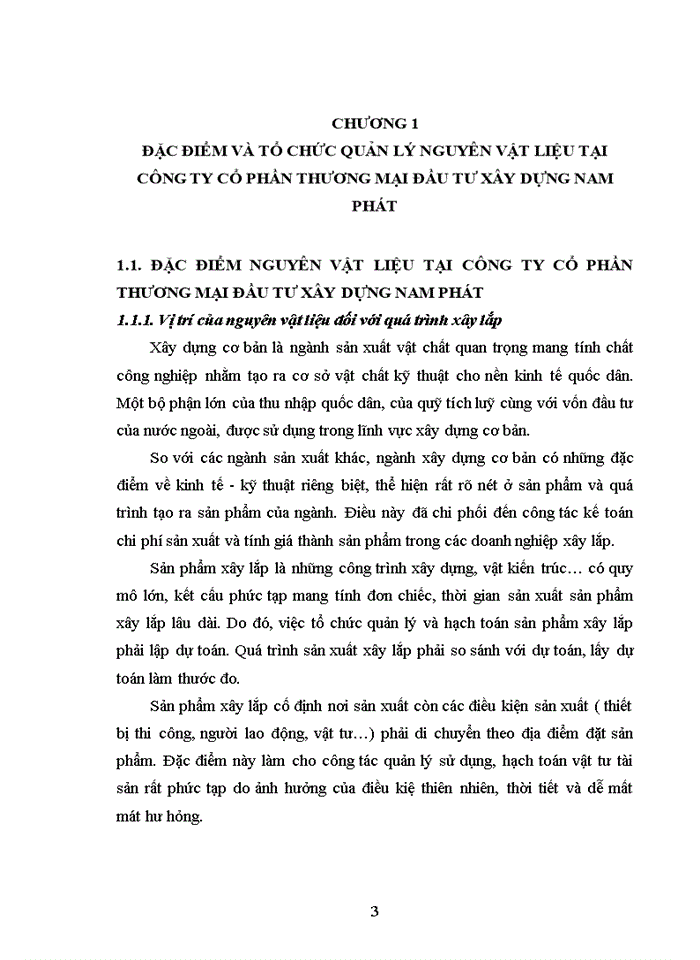 CHƯƠNG 1
ĐẶC ĐIỂM VÀ TỔ CHỨC QUẢN LÝ NGUYÊN VẬT LIỆU TẠI CÔNG TY CỔ PHẦN THƯƠNG MẠI ĐẦU TƯ XÂY DỰNG NAM PHÁT

1.1. ĐẶC ĐIỂM NGUYÊN VẬT LIỆU TẠI CÔNG TY CỔ PHẦN THƯƠNG MẠI ĐẦU TƯ XÂY DỰNG NAM PHÁT

1.1.1. Vị trí của nguyên vật liệu đối với quá trình xây lắp

Xây dựng cơ bản là ngành sản xuất vật chất quan trọng mang tính chất công nghiệp nhằm tạo ra cơ sở vật chất kỹ thuật cho nền kinh tế quốc dân. Một bộ phận lớn của thu nhập quốc dân, của quỹ tích luỹ cùng với vốn đầu tư của nước ngoài, được sử dụng trong lĩnh vực xây dựng cơ bản.

So với các ngành sản xuất khác, ngành xây dựng cơ bản có những đặc điểm về kinh tế - kỹ thuật riêng biệt, thể hiện rất rõ nét ở sản phẩm và quá trình tạo ra sản phẩm của ngành. Điều này đã chi phối đến công tác kế toán chi phí sản xuất và tính giá thành sản phẩm trong các doanh nghiệp xây lắp.

Sản phẩm xây lắp là những công trình xây dựng, vật kiến trúc… có quy mô lớn, kết cấu phức tạp mang tính đơn chiếc, thời gian sản xuất sản phẩm xây lắp lâu dài. Do đó, việc tổ chức quản lý và hạch toán sản phẩm xây lắp phải lập dự toán. Quá trình sản xuất xây lắp phải so sánh với dự toán, lấy dự toán làm thước đo.

Sản phẩm xây lắp cố định nơi sản xuất còn các điều kiện sản xuất ( thiết bị thi công, người lao động, vật tư…) phải di chuyển theo địa điểm đặt sản phẩm. Đặc điểm này làm cho công tác quản lý sử dụng, hạch toán vật tư tài sản rất phức tạp do ảnh hưởng của điều kiệ thiên nhiên, thời tiết và dễ mất mát hư hỏng.

3